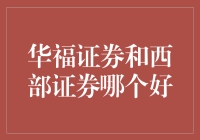 华福证券和西部证券哪个好